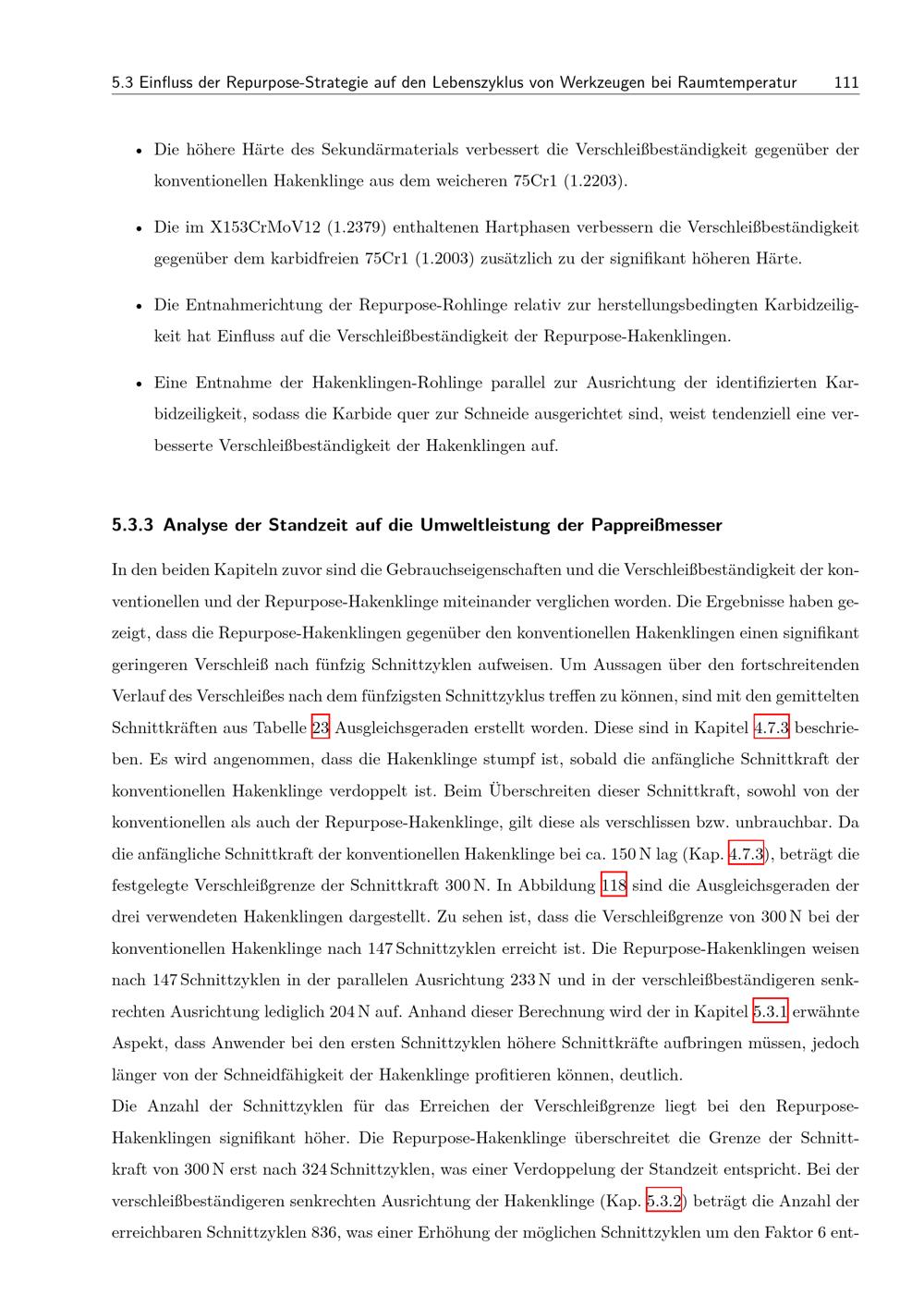 5.3 Einfluss der Repurpose-Strategie auf den Lebenszyklus von Werkzeugen bei Raumtemperatur 111

• Die höhere Härte des Sekundärmaterials verbessert die Verschleißbeständigkeit gegenüber der konventionellen Hakenklinge aus dem weicheren 75Cr1 (1.2203).

• Die im X153CrMoV12 (1.2379) enthaltenen Hartphasen verbessern die Verschleißbeständigkeit gegenüber dem karbidfreien 75Cr1 (1.2003) zusätzlich zu der signifikant höheren Härte.

• Die Entnahmerichtung der Repurpose-Rohlinge relativ zur herstellungsbedingten Karbidzeiligkeit hat Einfluss auf die Verschleißbeständigkeit der Repurpose-Hakenklingen.

• Eine Entnahme der Hakenklingen-Rohlinge parallel zur Ausrichtung der identifizierten Karbidzeiligkeit, sodass die Karbide quer zur Schneide ausgerichtet sind, weist tendenziell eine verbesserte Verschleißbeständigkeit der Hakenklingen auf.

5.3.3 Analyse der Standzeit auf die Umweltleistung der Pappreißmesser

In den beiden Kapiteln zuvor sind die Gebrauchseigenschaften und die Verschleißbeständigkeit der konventionellen und der Repurpose-Hakenklinge miteinander verglichen worden. Die Ergebnisse haben gezeigt, dass die Repurpose-Hakenklingen gegenüber den konventionellen Hakenklingen einen signifikant geringeren Verschleiß nach fünfzig Schnittzyklen aufweisen. Um Aussagen über den fortschreitenden Verlauf des Verschleißes nach dem fünfzigsten Schnittzyklus treffen zu können, sind mit den gemittelten Schnittkräften aus Tabelle 23 Ausgleichsgeraden erstellt worden. Diese sind in Kapitel 4.7.3 beschrieben. Es wird angenommen, dass die Hakenklinge stumpf ist, sobald die anfängliche Schnittkraft der konventionellen Hakenklinge verdoppelt ist. Beim Überschreiten dieser Schnittkraft, sowohl von der konventionellen als auch der Repurpose-Hakenklinge, gilt diese als verschlissen bzw. unbrauchbar. Da die anfängliche Schnittkraft der konventionellen Hakenklinge bei ca. 150 N lag (Kap. 4.7.3), beträgt die festgelegte Verschleißgrenze der Schnittkraft 300 N. In Abbildung 118 sind die Ausgleichsgeraden der drei verwendeten Hakenklingen dargestellt. Zu sehen ist, dass die Verschleißgrenze von 300 N bei der konventionellen Hakenklinge nach 147 Schnittzyklen erreicht ist. Die Repurpose-Hakenklingen weisen nach 147 Schnittzyklen in der parallelen Ausrichtung 233 N und in der verschleißbeständigeren senkrechten Ausrichtung lediglich 204 N auf. Anhand dieser Berechnung wird der in Kapitel 5.3.1 erwähnte Aspekt, dass Anwender bei den ersten Schnittzyklen höhere Schnittkräfte aufbringen müssen, jedoch länger von der Schneidfähigkeit der Hakenklinge profitieren können, deutlich.
Die Anzahl der Schnittzyklen für das Erreichen der Verschleißgrenze liegt bei den Repurpose-Hakenklingen signifikant höher. Die Repurpose-Hakenklinge überschreitet die Grenze der Schnittkraft von 300 N erst nach 324 Schnittzyklen, was einer Verdoppelung der Standzeit entspricht. Bei der verschleißbeständigeren senkrechten Ausrichtung der Hakenklinge (Kap. 5.3.2) beträgt die Anzahl der erreichbaren Schnittzyklen 836, was einer Erhöhung der möglichen Schnittzyklen um den Faktor 6 ent-